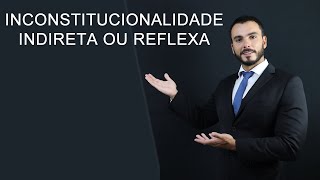 INCONSTITUCIONALIDADE
INDIRETA OU REFLEXA